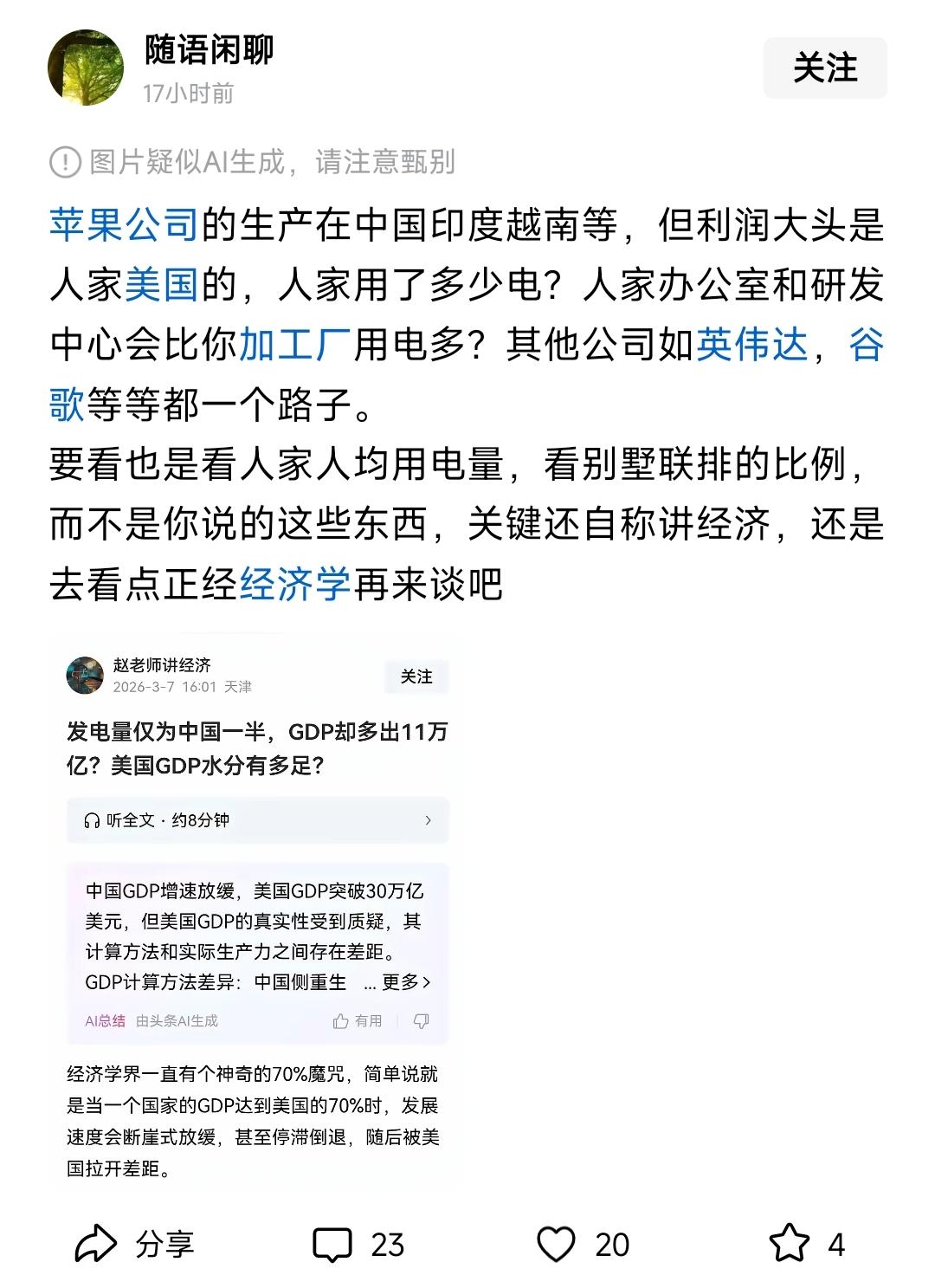 随语闲聊
17小时前

关注

图片疑似AI生成，请注意甄别

苹果公司的生产在中国印度越南等，但利润大头是人家美国的，人家用了多少电？人家办公室和研发中心会比你加工厂用电多？其他公司如英伟达，谷歌等等都一个路子。
要看也是看人家人均用电量，看别墅联排的比例，而不是你说的这些东西，关键还自称讲经济，还是去看点正经经济学再来谈吧

赵老师讲经济
2026-3-7 16:01 天津

关注

发电量仅为中国一半，GDP却多出11万亿？美国GDP水分有多足？

听全文 · 约8分钟

中国GDP增速放缓，美国GDP突破30万亿美元，但美国GDP的真实性受到质疑，其计算方法和实际生产力之间存在差距。
GDP计算方法差异：中国侧重生 ... 更多

AI总结 由头条AI生成

有用

经济学界一直有个神奇的70%魔咒，简单说就是当一个国家的GDP达到美国的70%时，发展速度会断崖式放缓，甚至停滞倒退，随后被美国拉开差距。

分享 23 20 4